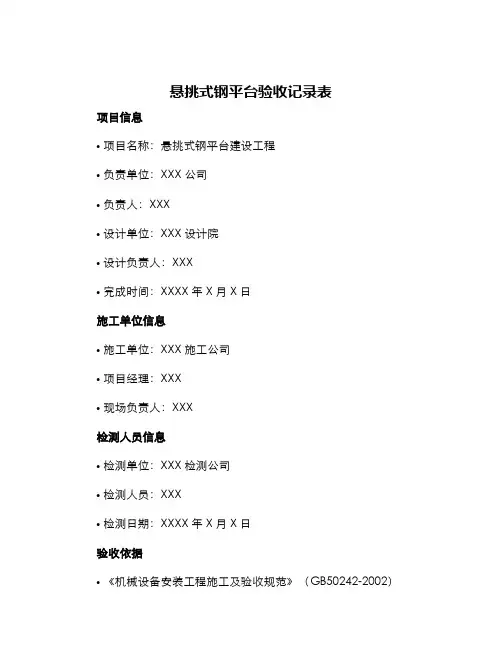 悬挑式钢平台验收记录表

项目信息

• 项目名称：悬挑式钢平台建设工程

• 负责单位：XXX 公司

• 负责人：XXX

• 设计单位：XXX 设计院

• 设计负责人：XXX

• 完成时间：XXXX 年 X 月 X 日

施工单位信息

• 施工单位：XXX 施工公司

• 项目经理：XXX

• 现场负责人：XXX

检测人员信息

• 检测单位：XXX 检测公司

• 检测人员：XXX

• 检测日期：XXXX 年 X 月 X 日

验收依据

• 《机械设备安装工程施工及验收规范》（GB50242-2002）